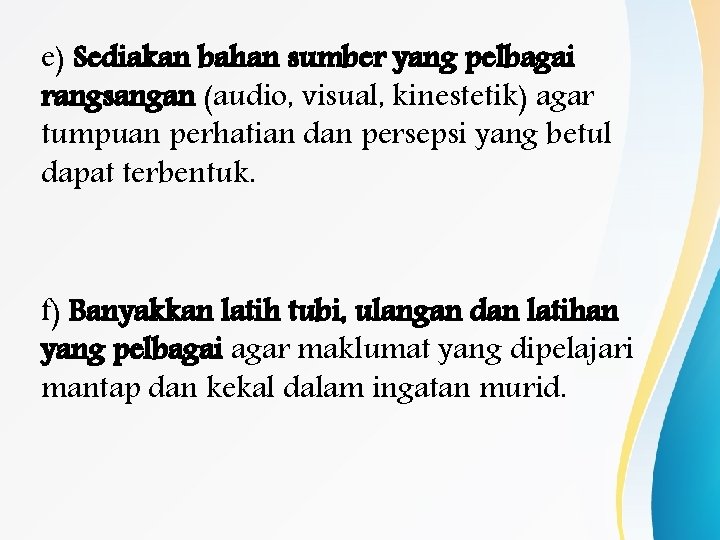 e) Sediakan bahan sumber yang pelbagai rangsangan (audio, visual, kinestetik) agar tumpuan perhatian dan persepsi yang betul dapat terbentuk.

f) Banyakkan latih tubi, ulangan dan latihan yang pelbagai agar maklumat yang dipelajari mantap dan kekal dalam ingatan murid.